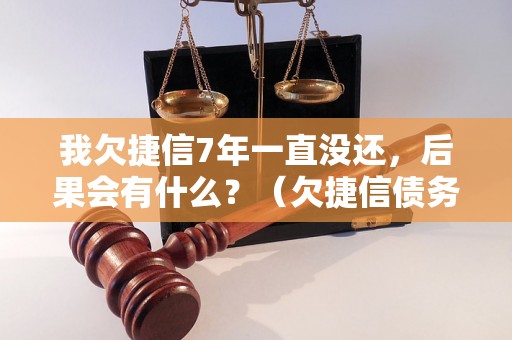 我欠捷信7年一直没还，后果会有什么？（欠捷信债务